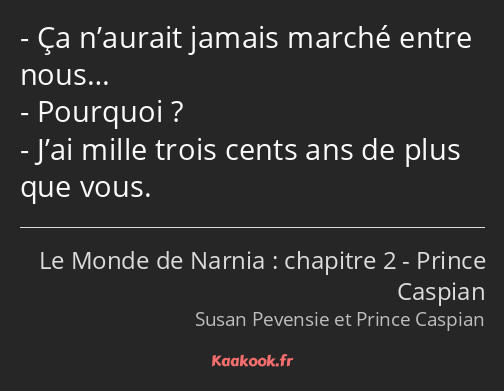 - Ça n’aurait jamais marché entre nous…
- Pourquoi ?
- J’ai mille trois cents ans de plus que vous.

Le Monde de Narnia : chapitre 2 - Prince Caspian
Susan Pevensie et Prince Caspian

Kaakook.fr